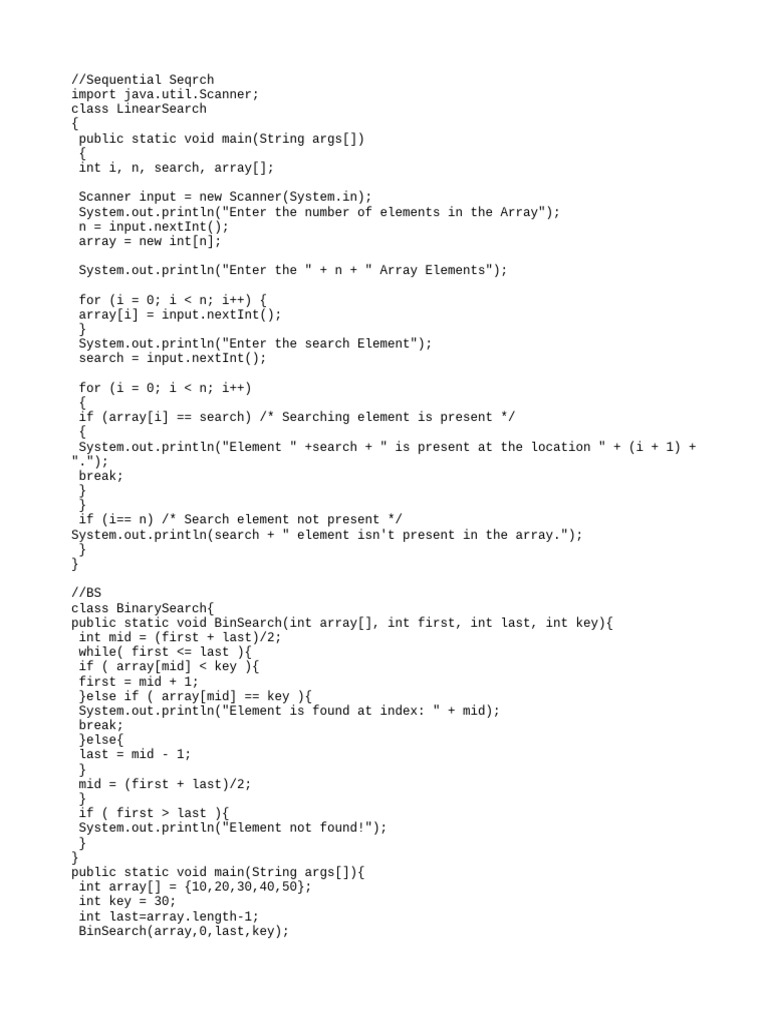 //Sequential Seqrch
import java.util.Scanner;
class LinearSearch
{
 public static void main(String args[])
 {
 int i, n, search, array[];

 Scanner input = new Scanner(System.in);
 System.out.println("Enter the number of elements in the Array");
 n = input.nextInt();
 array = new int[n];

 System.out.println("Enter the " + n + " Array Elements");

 for (i = 0; i < n; i++) {
 array[i] = input.nextInt();
 }
 System.out.println("Enter the search Element");
 search = input.nextInt();

 for (i = 0; i < n; i++)
 {
 if (array[i] == search) /* Searching element is present */
 {
 System.out.println("Element " +search + " is present at the location " + (i + 1) + ".");
 break;
 }
 }
 if (i== n) /* Search element not present */
System.out.println(search + " element isn't present in the array.");
 }
}

//BS
class BinarySearch{
public static void BinSearch(int array[], int first, int last, int key){
 int mid = (first + last)/2;
 while( first <= last ){
 if ( array[mid] < key ){
 first = mid + 1;
 }else if ( array[mid] == key ){
 System.out.println("Element is found at index: " + mid);
 break;
 }else{
 last = mid - 1;
 }
 mid = (first + last)/2;
 }
 if ( first > last ){
 System.out.println("Element not found!");
 }
}
public static void main(String args[]){
 int array[] = {10,20,30,40,50};
 int key = 30;
 int last=array.length-1;
 BinSearch(array,0,last,key);